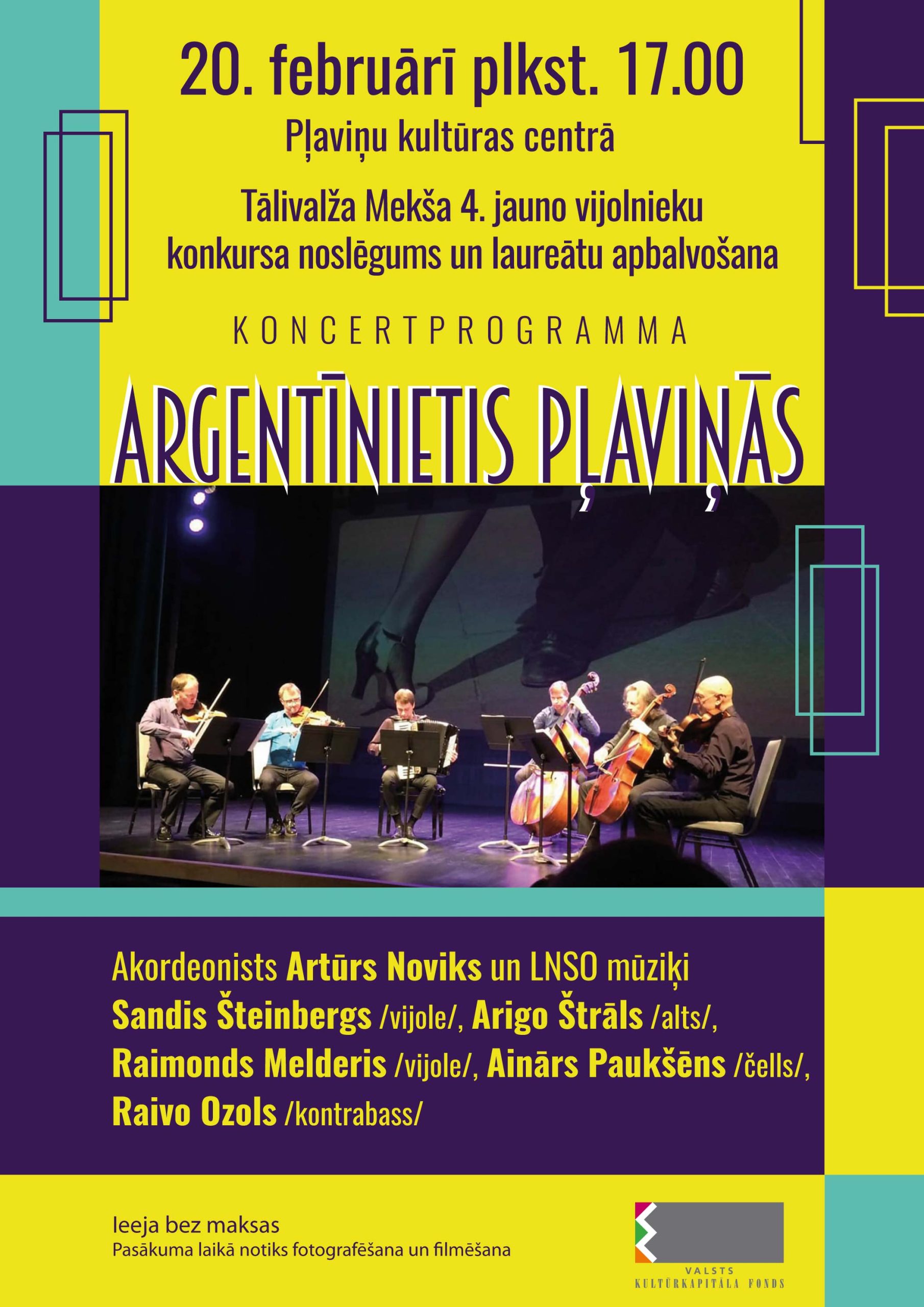 20. februārī plkst. 17.00

Pļaviņu kultūras centrā

Tālivalža Mekša 4. jauno vijolnieku konkursa noslēgums un laureātu apbalvošana

KONCERTPROGRAMMA

ARGENTĪNIETIS PĻAVIŅĀS

Akordeonists Artūrs Noviks un LNSO mūziķi
Sandis Šteinbergs /vijole/, Arigo Štrāls /alts/,
Raimonds Melderis /vijole/, Ainārs Paukšēns /čells/,
Raivo Ozols /kontrabass/

Ieeja bez maksas
Pasākuma laikā notiks fotografēšana un filmēšana

VALSTS
KULTŪRKAPITĀLA FONDS